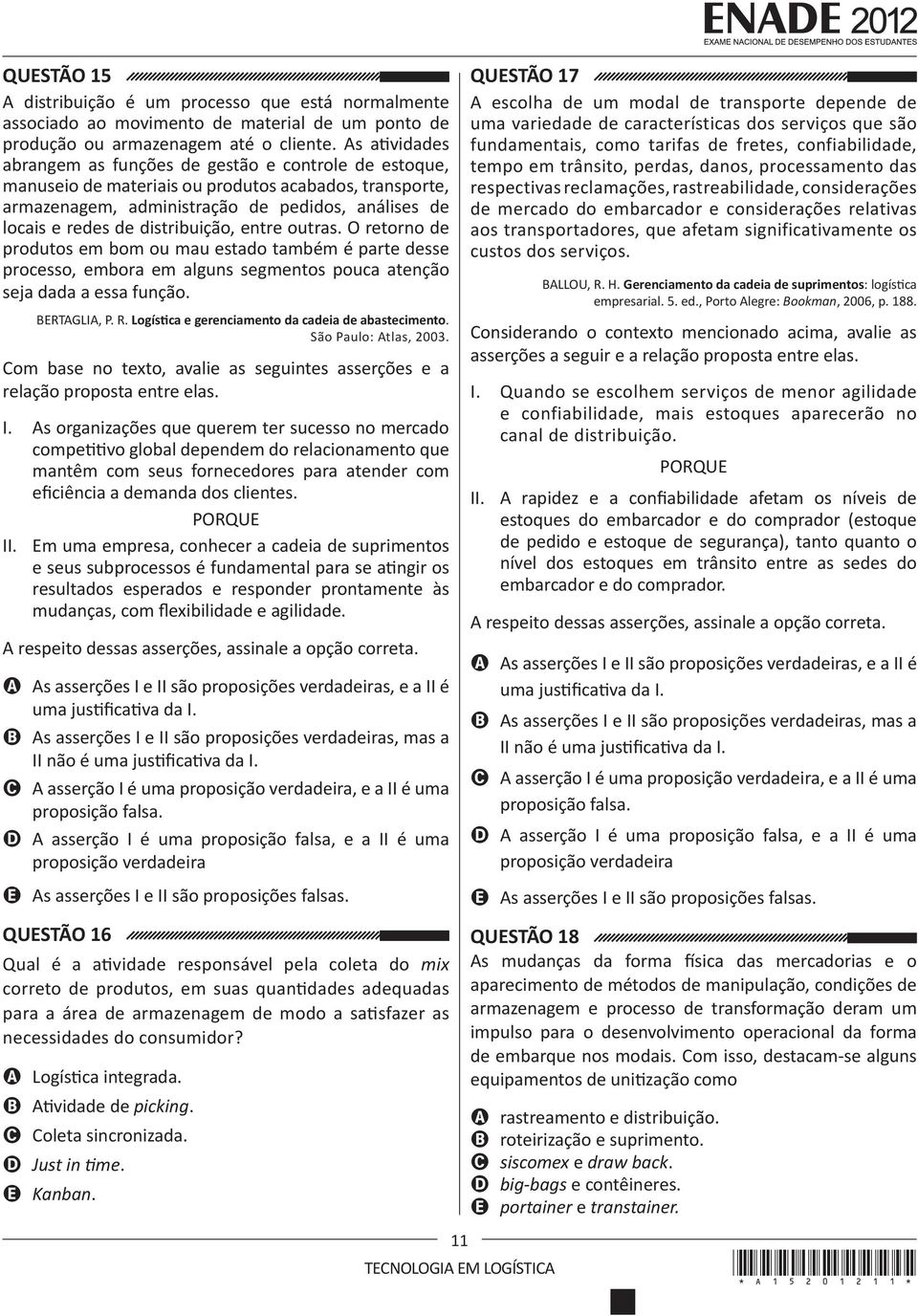 ENADE 2012
EXAME NACIONAL DE DESEMPENHO DOS ESTUDANTES

QUESTÃO 15

A distribuição é um processo que está normalmente associado ao movimento de material de um ponto de produção ou armazenagem até o cliente. As atividades abrangem as funções de gestão e controle de estoque, manuseio de materiais ou produtos acabados, transporte, armazenagem, administração de pedidos, análises de locais e redes de distribuição, entre outras. O retorno de produtos em bom ou mau estado também é parte desse processo, embora em alguns segmentos pouca atenção seja dada a essa função.

BERTAGLIA, P. R. Logística e gerenciamento da cadeia de abastecimento. São Paulo: Atlas, 2003.

Com base no texto, avalie as seguintes asserções e a relação proposta entre elas.

I. As organizações que querem ter sucesso no mercado competitivo global dependem do relacionamento que mantêm com seus fornecedores para atender com eficiência a demanda dos clientes.

PORQUE

II. Em uma empresa, conhecer a cadeia de suprimentos e seus subprocessos é fundamental para se atingir os resultados esperados e responder prontamente às mudanças, com flexibilidade e agilidade.

A respeito dessas asserções, assinale a opção correta.

A As asserções I e II são proposições verdadeiras, e a II é uma justificativa da I.
B As asserções I e II são proposições verdadeiras, mas a II não é uma justificativa da I.
C A asserção I é uma proposição verdadeira, e a II é uma proposição falsa.
D A asserção I é uma proposição falsa, e a II é uma proposição verdadeira
E As asserções I e II são proposições falsas.

QUESTÃO 16

Qual é a atividade responsável pela coleta do mix correto de produtos, em suas quantidades adequadas para a área de armazenagem de modo a satisfazer as necessidades do consumidor?

A Logística integrada.
B Atividade de picking.
C Coleta sincronizada.
D Just in time.
E Kanban.

QUESTÃO 17

A escolha de um modal de transporte depende de uma variedade de características dos serviços que são fundamentais, como tarifas de fretes, confiabilidade, tempo em trânsito, perdas, danos, processamento das respectivas reclamações, rastreabilidade, considerações de mercado do embarcador e considerações relativas aos transportadores, que afetam significativamente os custos dos serviços.

BALLOU, R. H. Gerenciamento da cadeia de suprimentos: logística empresarial. 5. ed., Porto Alegre: Bookman, 2006, p. 188.

Considerando o contexto mencionado acima, avalie as asserções a seguir e a relação proposta entre elas.

I. Quando se escolhem serviços de menor agilidade e confiabilidade, mais estoques aparecerão no canal de distribuição.

PORQUE

II. A rapidez e a confiabilidade afetam os níveis de estoques do embarcador e do comprador (estoque de pedido e estoque de segurança), tanto quanto o nível dos estoques em trânsito entre as sedes do embarcador e do comprador.

A respeito dessas asserções, assinale a opção correta.

A As asserções I e II são proposições verdadeiras, e a II é uma justificativa da I.
B As asserções I e II são proposições verdadeiras, mas a II não é uma justificativa da I.
C A asserção I é uma proposição verdadeira, e a II é uma proposição falsa.
D A asserção I é uma proposição falsa, e a II é uma proposição verdadeira
E As asserções I e II são proposições falsas.

QUESTÃO 18

As mudanças da forma física das mercadorias e o aparecimento de métodos de manipulação, condições de armazenagem e processo de transformação deram um impulso para o desenvolvimento operacional da forma de embarque nos modais. Com isso, destacam-se alguns equipamentos de unitização como

A rastreamento e distribuição.
B roteirização e suprimento.
C siscomex e draw back.
D big-bags e contêineres.
E portainer e transtainer.

11
TECNOLOGIA EM LOGÍSTICA

* A 1 5 2 0 1 2 1 1 *